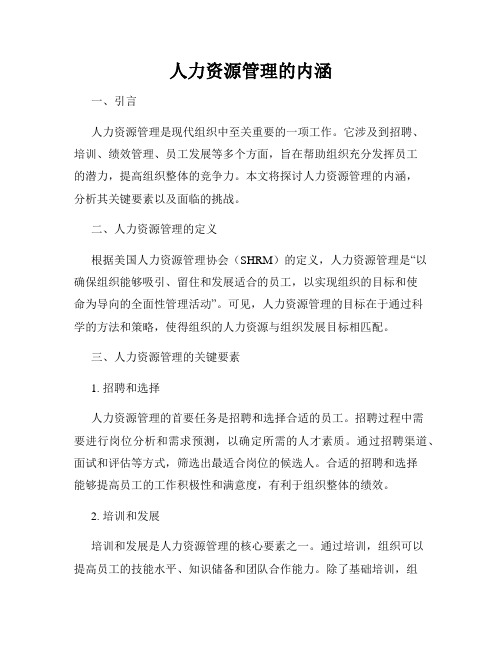 人力资源管理的内涵

一、引言

人力资源管理是现代组织中至关重要的一项工作。它涉及到招聘、培训、绩效管理、员工发展等多个方面，旨在帮助组织充分发挥员工的潜力，提高组织整体的竞争力。本文将探讨人力资源管理的内涵，分析其关键要素以及面临的挑战。

二、人力资源管理的定义

根据美国人力资源管理协会（SHRM）的定义，人力资源管理是“以确保组织能够吸引、留住和发展适合的员工，以实现组织的目标和使命为导向的全面性管理活动”。可见，人力资源管理的目标在于通过科学的方法和策略，使得组织的人力资源与组织发展目标相匹配。

三、人力资源管理的关键要素

1. 招聘和选择

人力资源管理的首要任务是招聘和选择合适的员工。招聘过程中需要进行岗位分析和需求预测，以确定所需的人才素质。通过招聘渠道、面试和评估等方式，筛选出最适合岗位的候选人。合适的招聘和选择能够提高员工的工作积极性和满意度，有利于组织整体的绩效。

2. 培训和发展

培训和发展是人力资源管理的核心要素之一。通过培训，组织可以提高员工的技能水平、知识储备和团队合作能力。除了基础培训，组